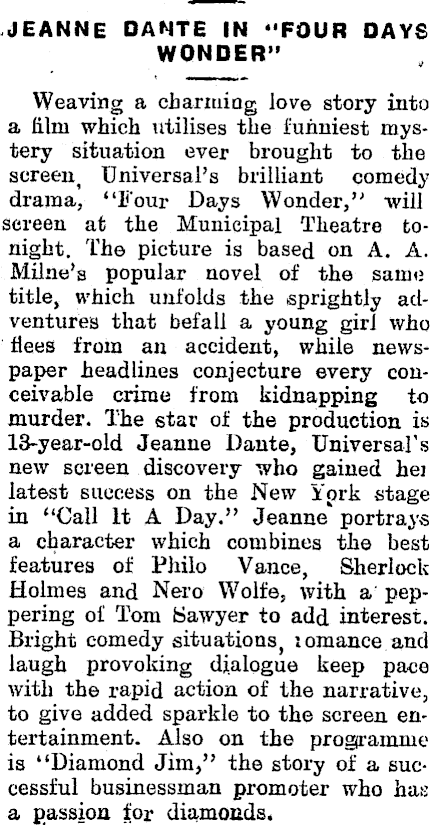 JEANNE DANTE IN "FOUR DAYS WONDER"

Weaving a charming love story into a film which utilises the funniest mystery situation ever brought to the screen, Universal's brilliant comedy drama, "Four Days Wonder," will screen at the Municipal Theatre tonight. The picture is based on A. A. Milne's popular novel of the same title, which unfolds the sprightly adventures that befall a young girl who flees from an accident, while newspaper headlines conjecture every conceivable crime from kidnapping to murder. The star of the production is 13-year-old Jeanne Dante, Universal's new screen discovery who gained her latest success on the New York stage in "Call It A Day." Jeanne portrays a character which combines the best features of Philo Vance, Sherlock Holmes and Nero Wolfe, with a peppering of Tom Sawyer to add interest. Bright comedy situations, romance and laugh provoking dialogue keep pace with the rapid action of the narrative, to give added sparkle to the screen entertainment. Also on the programme is "Diamond Jim," the story of a successful businessman promoter who has a passion for diamonds.